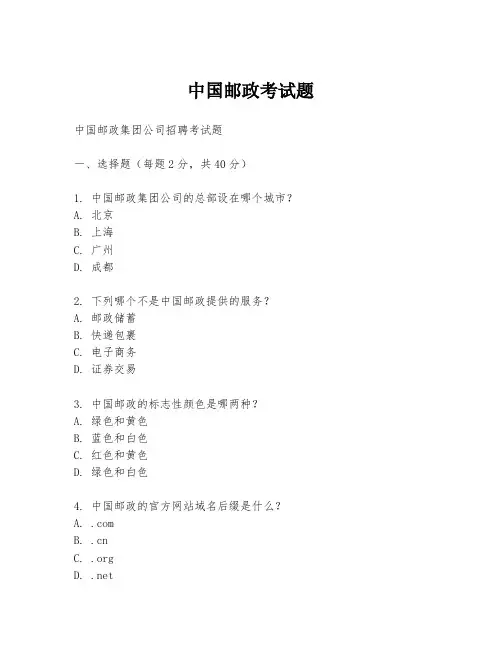 中国邮政考试题

中国邮政集团公司招聘考试题

一、选择题（每题 2 分，共 40 分）

1. 中国邮政集团公司的总部设在哪个城市？
A. 北京
B. 上海
C. 广州
D. 成都

2. 下列哪个不是中国邮政提供的服务？
A. 邮政储蓄
B. 快递包裹
C. 电子商务
D. 证券交易

3. 中国邮政的标志性颜色是哪两种？
A. 绿色和黄色
B. 蓝色和白色
C. 红色和黄色
D. 绿色和白色

4. 中国邮政的官方网站域名后缀是什么？
A. .com
B. .cn
C. .org
D. .net